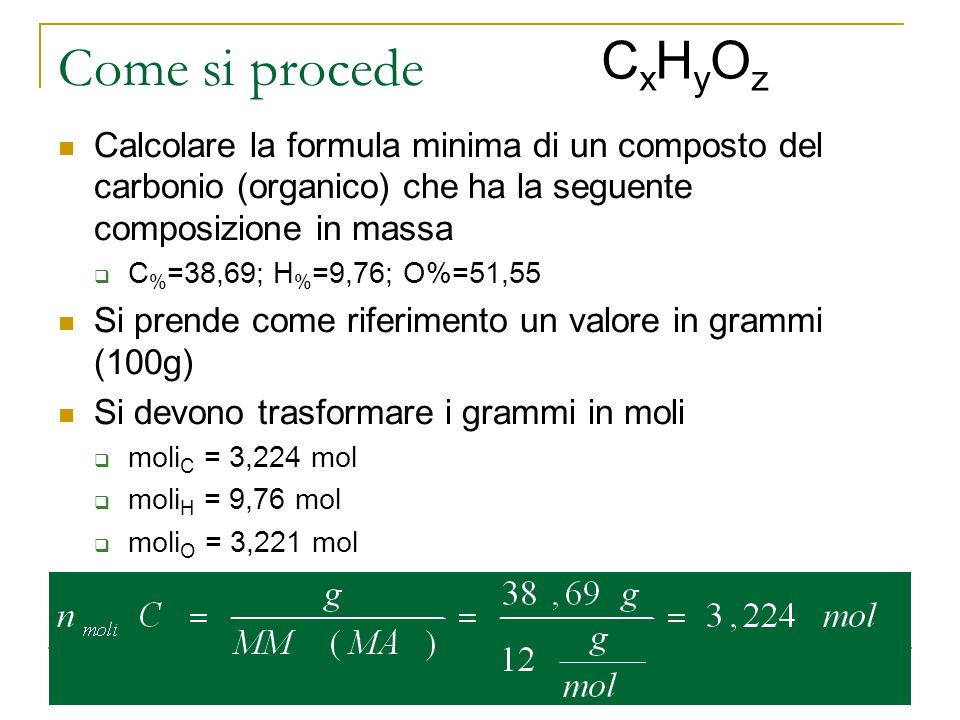 Come si procede $C_xH_yO_z$

Calcolare la formula minima di un composto del carbonio (organico) che ha la seguente composizione in massa

$C_{\%}$=38,69; $H_{\%}$=9,76; O%=51,55

Si prende come riferimento un valore in grammi (100g)

Si devono trasformare i grammi in moli

$moli_C$ = 3,224 mol

$moli_H$ = 9,76 mol

$moli_O$ = 3,221 mol

$n_{moli}\ C = \frac{g}{MM\ (MA)} = \frac{38,69\ g}{12\ \frac{g}{mol}} = 3,224\ mol$